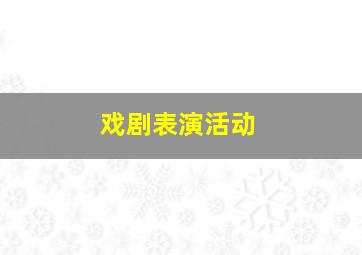 戏剧表演活动